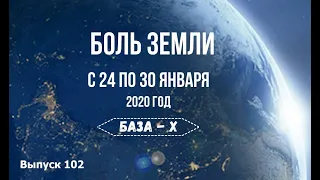 БОЛЬ ЗЕМЛИ

С 24 ПО 30 ЯНВАРЯ

2020 ГОД

БАЗА – Х

Выпуск 102